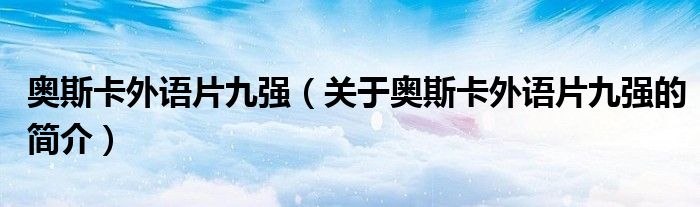 奥斯卡外语片九强（关于奥斯卡外语片九强的简介）